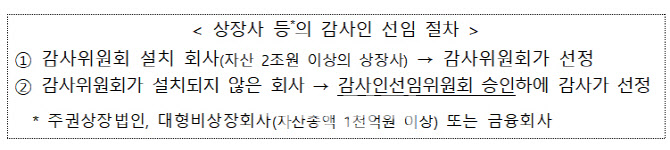 < 상장사 등*의 감사인 선임 절차 >

① 감사위원회 설치 회사(자산 2조원 이상의 상장사) → 감사위원회가 선정

② 감사위원회가 설치되지 않은 회사 → 감사인선임위원회 승인하에 감사가 선정

* 주권상장법인, 대형비상장회사(자산총액 1천억원 이상) 또는 금융회사